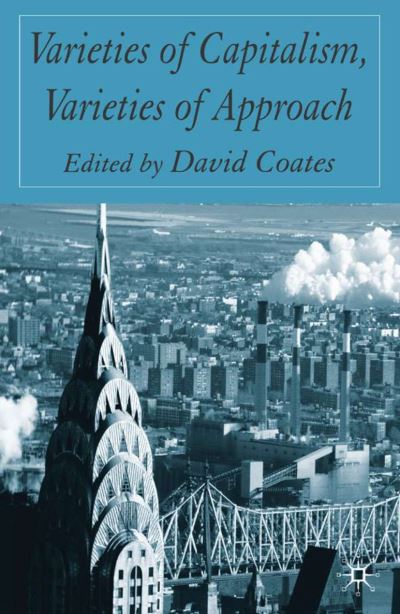 Varieties of Capitalism, Varieties of Approach

Edited by David Coates